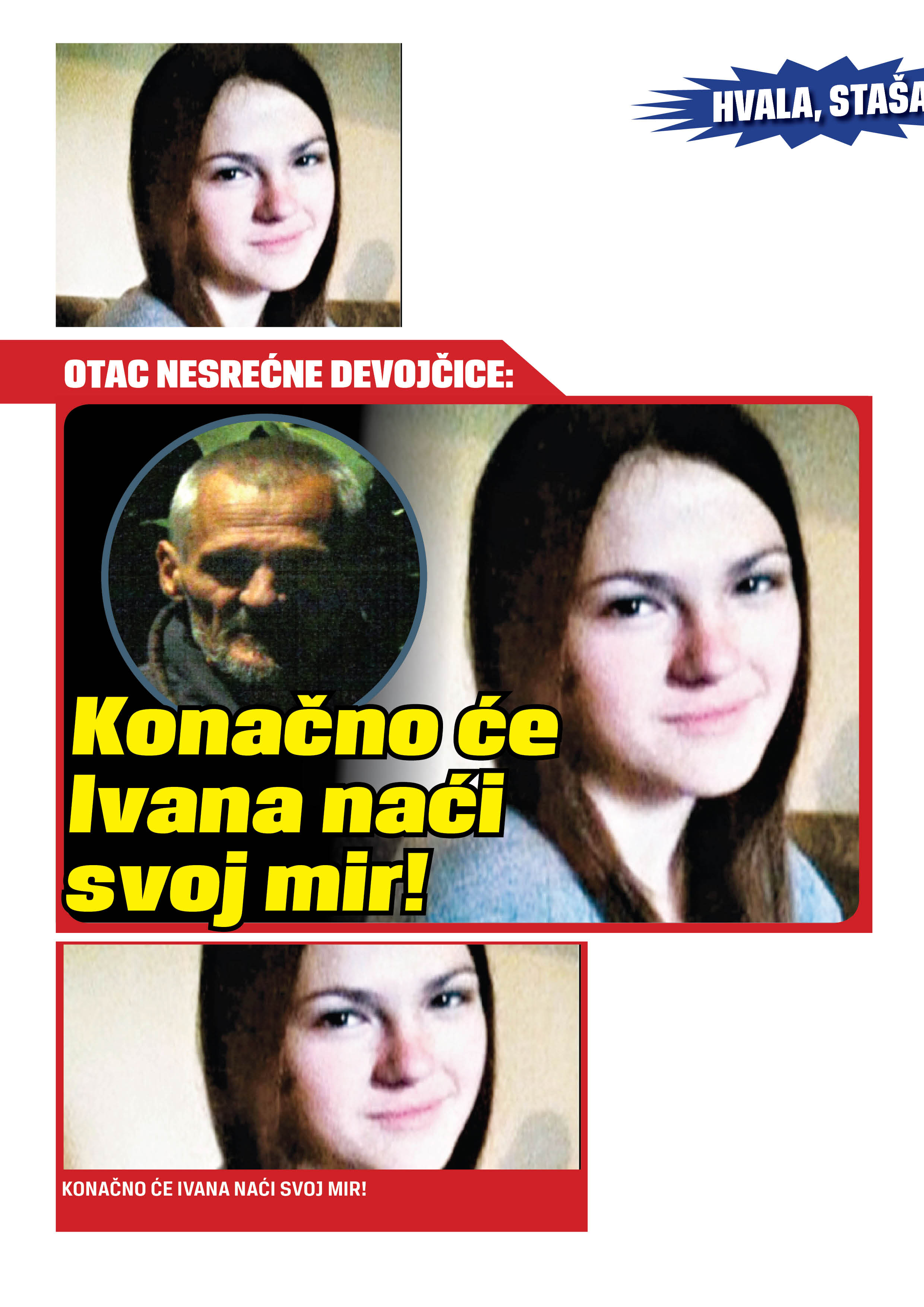 HVALA, STAŠA

OTAC NESREĆNE DEVOJČICE:

Konačno će Ivana naći svoj mir!

KONAČNO ĆE IVANA NAĆI SVOJ MIR!